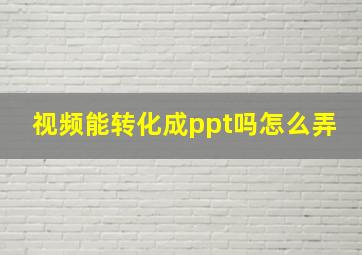 视频能转化成ppt吗怎么弄